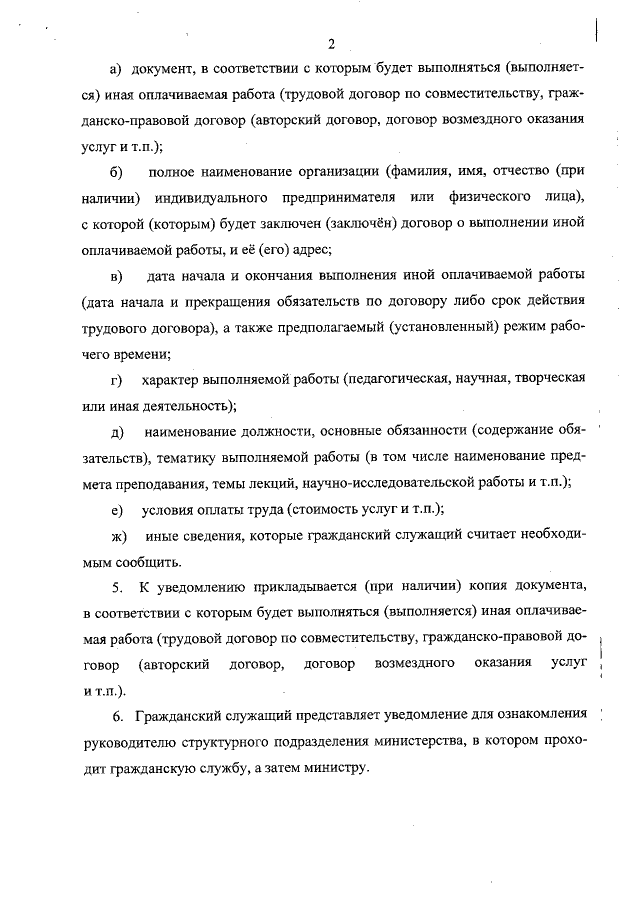 2

а) документ, в соответствии с которым будет выполняться (выполняется) иная оплачиваемая работа (трудовой договор по совместительству, гражданско-правовой договор (авторский договор, договор возмездного оказания услуг и т.п.);

б) полное наименование организации (фамилия, имя, отчество (при наличии) индивидуального предпринимателя или физического лица), с которой (которым) будет заключен (заключён) договор о выполнении иной оплачиваемой работы, и её (его) адрес;

в) дата начала и окончания выполнения иной оплачиваемой работы (дата начала и прекращения обязательств по договору либо срок действия трудового договора), а также предполагаемый (установленный) режим рабочего времени;

г) характер выполняемой работы (педагогическая, научная, творческая или иная деятельность);

д) наименование должности, основные обязанности (содержание обязательств), тематику выполняемой работы (в том числе наименование предмета преподавания, темы лекций, научно-исследовательской работы и т.п.);

е) условия оплаты труда (стоимость услуг и т.п.);

ж) иные сведения, которые гражданский служащий считает необходимым сообщить.

5. К уведомлению прикладывается (при наличии) копия документа, в соответствии с которым будет выполняться (выполняется) иная оплачиваемая работа (трудовой договор по совместительству, гражданско-правовой договор (авторский договор, договор возмездного оказания услуг и т.п.).

6. Гражданский служащий представляет уведомление для ознакомления руководителю структурного подразделения министерства, в котором проходит гражданскую службу, а затем министру.